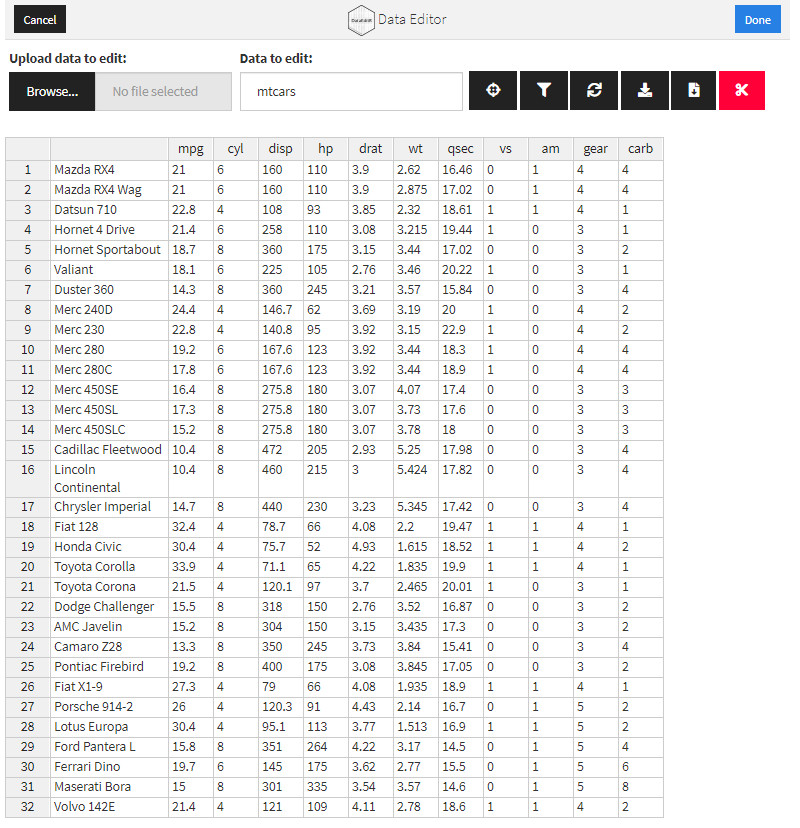 Cancel Data Editor Done

Upload data to edit:
Browse... No file selected

Data to edit:
mtcars

| | | mpg | cyl | disp | hp | drat | wt | qsec | vs | am | gear | carb |
|---|---|---|---|---|---|---|---|---|---|---|---|---|
| 1 | Mazda RX4 | 21 | 6 | 160 | 110 | 3.9 | 2.62 | 16.46 | 0 | 1 | 4 | 4 |
| 2 | Mazda RX4 Wag | 21 | 6 | 160 | 110 | 3.9 | 2.875 | 17.02 | 0 | 1 | 4 | 4 |
| 3 | Datsun 710 | 22.8 | 4 | 108 | 93 | 3.85 | 2.32 | 18.61 | 1 | 1 | 4 | 1 |
| 4 | Hornet 4 Drive | 21.4 | 6 | 258 | 110 | 3.08 | 3.215 | 19.44 | 1 | 0 | 3 | 1 |
| 5 | Hornet Sportabout | 18.7 | 8 | 360 | 175 | 3.15 | 3.44 | 17.02 | 0 | 0 | 3 | 2 |
| 6 | Valiant | 18.1 | 6 | 225 | 105 | 2.76 | 3.46 | 20.22 | 1 | 0 | 3 | 1 |
| 7 | Duster 360 | 14.3 | 8 | 360 | 245 | 3.21 | 3.57 | 15.84 | 0 | 0 | 3 | 4 |
| 8 | Merc 240D | 24.4 | 4 | 146.7 | 62 | 3.69 | 3.19 | 20 | 1 | 0 | 4 | 2 |
| 9 | Merc 230 | 22.8 | 4 | 140.8 | 95 | 3.92 | 3.15 | 22.9 | 1 | 0 | 4 | 2 |
| 10 | Merc 280 | 19.2 | 6 | 167.6 | 123 | 3.92 | 3.44 | 18.3 | 1 | 0 | 4 | 4 |
| 11 | Merc 280C | 17.8 | 6 | 167.6 | 123 | 3.92 | 3.44 | 18.9 | 1 | 0 | 4 | 4 |
| 12 | Merc 450SE | 16.4 | 8 | 275.8 | 180 | 3.07 | 4.07 | 17.4 | 0 | 0 | 3 | 3 |
| 13 | Merc 450SL | 17.3 | 8 | 275.8 | 180 | 3.07 | 3.73 | 17.6 | 0 | 0 | 3 | 3 |
| 14 | Merc 450SLC | 15.2 | 8 | 275.8 | 180 | 3.07 | 3.78 | 18 | 0 | 0 | 3 | 3 |
| 15 | Cadillac Fleetwood | 10.4 | 8 | 472 | 205 | 2.93 | 5.25 | 17.98 | 0 | 0 | 3 | 4 |
| 16 | Lincoln Continental | 10.4 | 8 | 460 | 215 | 3 | 5.424 | 17.82 | 0 | 0 | 3 | 4 |
| 17 | Chrysler Imperial | 14.7 | 8 | 440 | 230 | 3.23 | 5.345 | 17.42 | 0 | 0 | 3 | 4 |
| 18 | Fiat 128 | 32.4 | 4 | 78.7 | 66 | 4.08 | 2.2 | 19.47 | 1 | 1 | 4 | 1 |
| 19 | Honda Civic | 30.4 | 4 | 75.7 | 52 | 4.93 | 1.615 | 18.52 | 1 | 1 | 4 | 2 |
| 20 | Toyota Corolla | 33.9 | 4 | 71.1 | 65 | 4.22 | 1.835 | 19.9 | 1 | 1 | 4 | 1 |
| 21 | Toyota Corona | 21.5 | 4 | 120.1 | 97 | 3.7 | 2.465 | 20.01 | 1 | 0 | 3 | 1 |
| 22 | Dodge Challenger | 15.5 | 8 | 318 | 150 | 2.76 | 3.52 | 16.87 | 0 | 0 | 3 | 2 |
| 23 | AMC Javelin | 15.2 | 8 | 304 | 150 | 3.15 | 3.435 | 17.3 | 0 | 0 | 3 | 2 |
| 24 | Camaro Z28 | 13.3 | 8 | 350 | 245 | 3.73 | 3.84 | 15.41 | 0 | 0 | 3 | 4 |
| 25 | Pontiac Firebird | 19.2 | 8 | 400 | 175 | 3.08 | 3.845 | 17.05 | 0 | 0 | 3 | 2 |
| 26 | Fiat X1-9 | 27.3 | 4 | 79 | 66 | 4.08 | 1.935 | 18.9 | 1 | 1 | 4 | 1 |
| 27 | Porsche 914-2 | 26 | 4 | 120.3 | 91 | 4.43 | 2.14 | 16.7 | 0 | 1 | 5 | 2 |
| 28 | Lotus Europa | 30.4 | 4 | 95.1 | 113 | 3.77 | 1.513 | 16.9 | 1 | 1 | 5 | 2 |
| 29 | Ford Pantera L | 15.8 | 8 | 351 | 264 | 4.22 | 3.17 | 14.5 | 0 | 1 | 5 | 4 |
| 30 | Ferrari Dino | 19.7 | 6 | 145 | 175 | 3.62 | 2.77 | 15.5 | 0 | 1 | 5 | 6 |
| 31 | Maserati Bora | 15 | 8 | 301 | 335 | 3.54 | 3.57 | 14.6 | 0 | 1 | 5 | 8 |
| 32 | Volvo 142E | 21.4 | 4 | 121 | 109 | 4.11 | 2.78 | 18.6 | 1 | 1 | 4 | 2 |